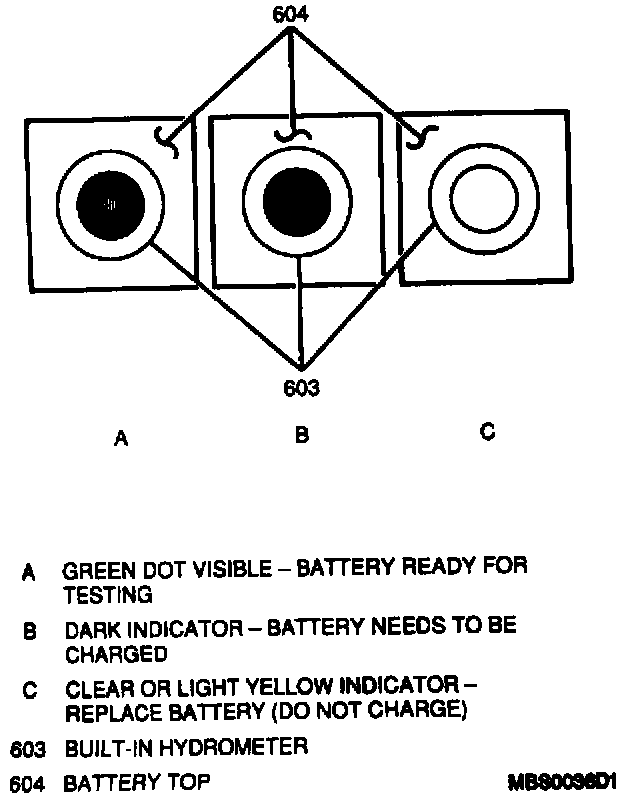 604

603

A B C

A GREEN DOT VISIBLE – BATTERY READY FOR TESTING

B DARK INDICATOR – BATTERY NEEDS TO BE CHARGED

C CLEAR OR LIGHT YELLOW INDICATOR – REPLACE BATTERY (DO NOT CHARGE)

603 BUILT-IN HYDROMETER

604 BATTERY TOP

MBS0036D1